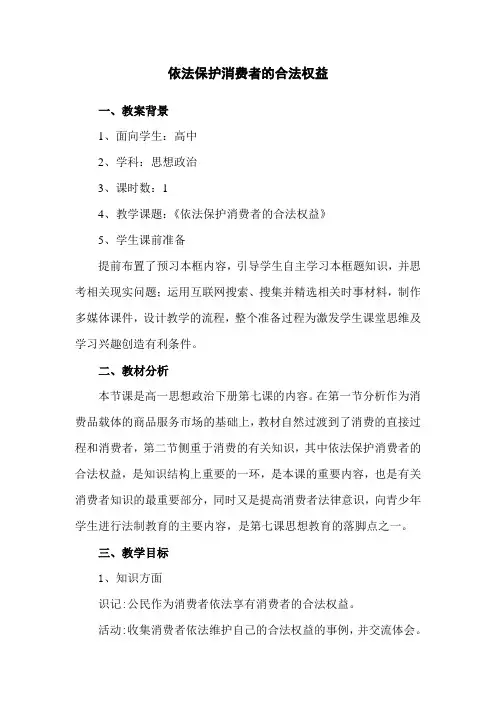 依法保护消费者的合法权益

一、教案背景

1、面向学生：高中

2、学科：思想政治

3、课时数：1

4、教学课题：《依法保护消费者的合法权益》

5、学生课前准备

提前布置了预习本框内容，引导学生自主学习本框题知识，并思考相关现实问题；运用互联网搜索、搜集并精选相关时事材料，制作多媒体课件，设计教学的流程，整个准备过程为激发学生课堂思维及学习兴趣创造有利条件。

二、教材分析

本节课是高一思想政治下册第七课的内容。在第一节分析作为消费品载体的商品服务市场的基础上，教材自然过渡到了消费的直接过程和消费者，第二节侧重于消费的有关知识，其中依法保护消费者的合法权益，是知识结构上重要的一环，是本课的重要内容，也是有关消费者知识的最重要部分，同时又是提高消费者法律意识，向青少年学生进行法制教育的主要内容，是第七课思想教育的落脚点之一。

三、教学目标

1、知识方面

识记：公民作为消费者依法享有消费者的合法权益。

活动：收集消费者依法维护自己的合法权益的事例，并交流体会。